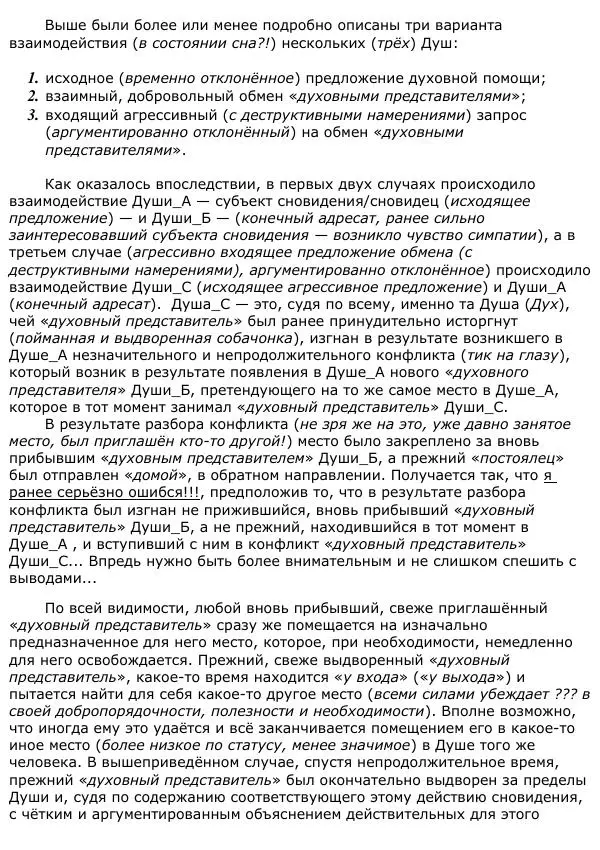 Выше были более или менее подробно описаны три варианта взаимодействия (в состоянии сна?!) нескольких (трёх) Душ:

1. исходное (временно отклонённое) предложение духовной помощи;
2. взаимный, добровольный обмен «духовными представителями»;
3. входящий агрессивный (с деструктивными намерениями) запрос (аргументированно отклонённый) на обмен «духовными представителями».

Как оказалось впоследствии, в первых двух случаях происходило взаимодействие Души_А — субъект сновидения/сновидец (исходящее предложение) — и Души_Б — (конечный адресат, ранее сильно заинтересовавший субъекта сновидения — возникло чувство симпатии), а в третьем случае (агрессивно входящее предложение обмена (с деструктивными намерениями), аргументированно отклонённое) происходило взаимодействие Души_С (исходящее агрессивное предложение) и Души_А (конечный адресат). Душа_С — это, судя по всему, именно та Душа (Дух), чей «духовный представитель» был ранее принудительно исторгнут (пойманная и выдворенная собачонка), изгнан в результате возникшего в Душе_А незначительного и непродолжительного конфликта (тик на глазу), который возник в результате появления в Душе_А нового «духовного представителя» Души_Б, претендующего на то же самое место в Душе_А, которое в тот момент занимал «духовный представитель» Души_С.

В результате разбора конфликта (не зря же на это, уже давно занятое место, был приглашён кто-то другой!) место было закреплено за вновь прибывшим «духовным представителем» Души_Б, а прежний «постоялец» был отправлен «домой», в обратном направлении. Получается так, что я ранее серьёзно ошибся!!!, предположив то, что в результате разбора конфликта был изгнан не прижившийся, вновь прибывший «духовный представитель» Души_Б, а не прежний, находившийся в тот момент в Душе_А , и вступивший с ним в конфликт «духовный представитель» Души_С... Впредь нужно быть более внимательным и не слишком спешить с выводами...

По всей видимости, любой вновь прибывший, свеже приглашённый «духовный представитель» сразу же помещается на изначально предназначенное для него место, которое, при необходимости, немедленно для него освобождается. Прежний, свеже выдворенный «духовный представитель», какое-то время находится «у входа» («у выхода») и пытается найти для себя какое-то другое место (всеми силами убеждает ??? в своей добропорядочности, полезности и необходимости). Вполне возможно, что иногда ему это удаётся и всё заканчивается помещением его в какое-то иное место (более низкое по статусу, менее значимое) в Душе того же человека. В вышеприведённом случае, спустя непродолжительное время, прежний «духовный представитель» был окончательно выдворен за пределы Души и, судя по содержанию соответствующего этому действию сновидения, с чётким и аргументированным объяснением действительных для этого